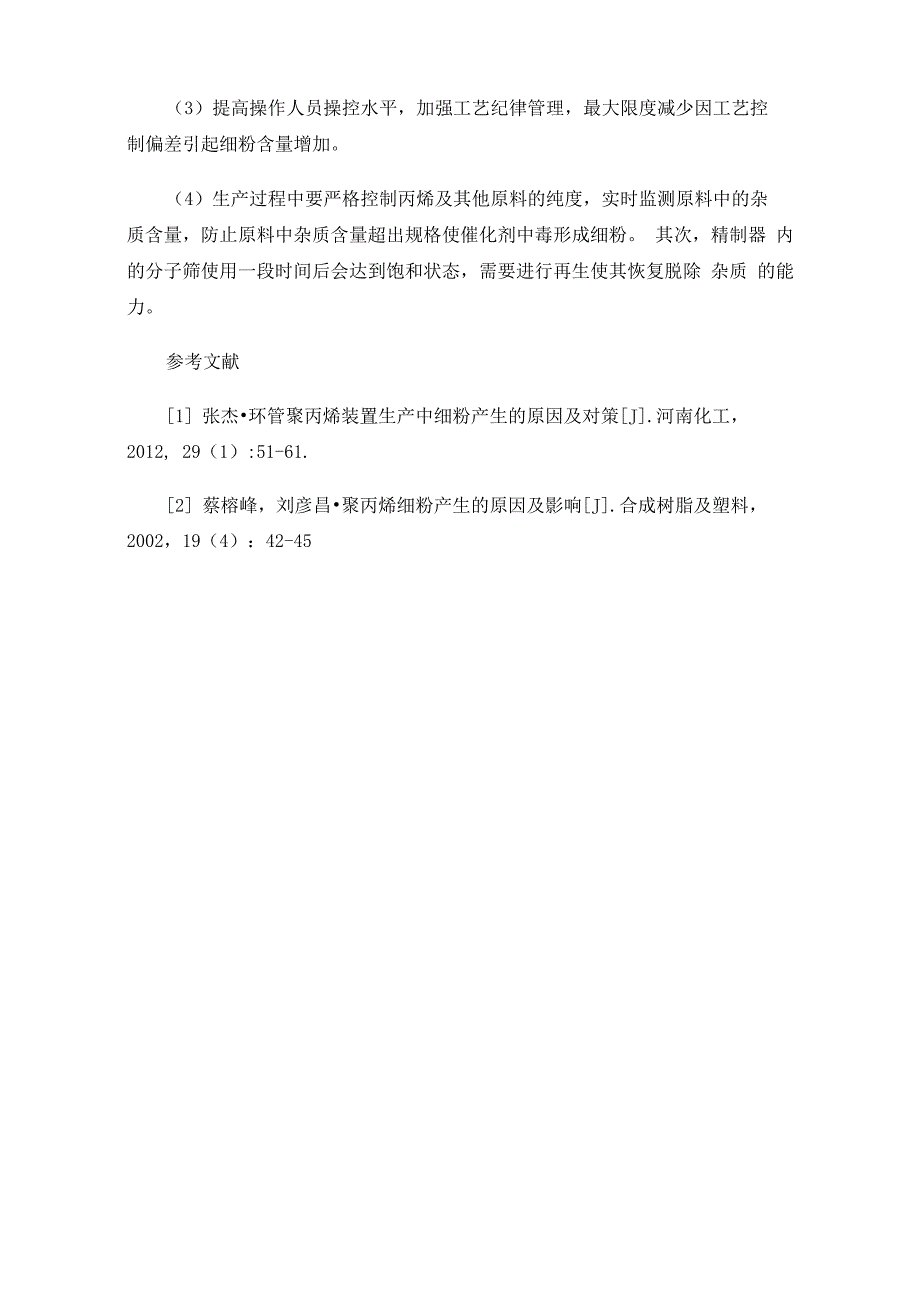 （3）提高操作人员操控水平，加强工艺纪律管理，最大限度减少因工艺控制偏差引起细粉含量增加。

（4）生产过程中要严格控制丙烯及其他原料的纯度，实时监测原料中的杂质含量，防止原料中杂质含量超出规格使催化剂中毒形成细粉。 其次，精制器 内的分子筛使用一段时间后会达到饱和状态，需要进行再生使其恢复脱除 杂质 的能力。

参考文献

[1] 张杰•环管聚丙烯装置生产中细粉产生的原因及对策[J].河南化工，2012, 29（1）:51-61.

[2] 蔡榕峰，刘彦昌•聚丙烯细粉产生的原因及影响[J].合成树脂及塑料，2002，19（4）：42-45